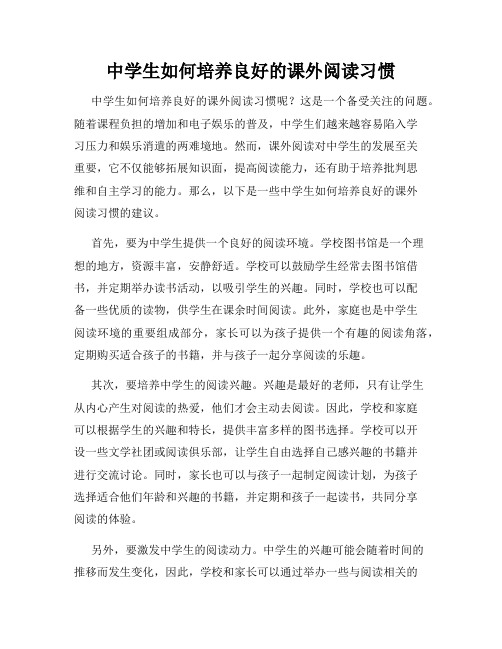 中学生如何培养良好的课外阅读习惯

中学生如何培养良好的课外阅读习惯呢？这是一个备受关注的问题。随着课程负担的增加和电子娱乐的普及，中学生们越来越容易陷入学习压力和娱乐消遣的两难境地。然而，课外阅读对中学生的发展至关重要，它不仅能够拓展知识面，提高阅读能力，还有助于培养批判思维和自主学习的能力。那么，以下是一些中学生如何培养良好的课外阅读习惯的建议。

首先，要为中学生提供一个良好的阅读环境。学校图书馆是一个理想的地方，资源丰富，安静舒适。学校可以鼓励学生经常去图书馆借书，并定期举办读书活动，以吸引学生的兴趣。同时，学校也可以配备一些优质的读物，供学生在课余时间阅读。此外，家庭也是中学生阅读环境的重要组成部分，家长可以为孩子提供一个有趣的阅读角落，定期购买适合孩子的书籍，并与孩子一起分享阅读的乐趣。

其次，要培养中学生的阅读兴趣。兴趣是最好的老师，只有让学生从内心产生对阅读的热爱，他们才会主动去阅读。因此，学校和家庭可以根据学生的兴趣和特长，提供丰富多样的图书选择。学校可以开设一些文学社团或阅读俱乐部，让学生自由选择自己感兴趣的书籍并进行交流讨论。同时，家长也可以与孩子一起制定阅读计划，为孩子选择适合他们年龄和兴趣的书籍，并定期和孩子一起读书，共同分享阅读的体验。

另外，要激发中学生的阅读动力。中学生的兴趣可能会随着时间的推移而发生变化，因此，学校和家长可以通过举办一些与阅读相关的